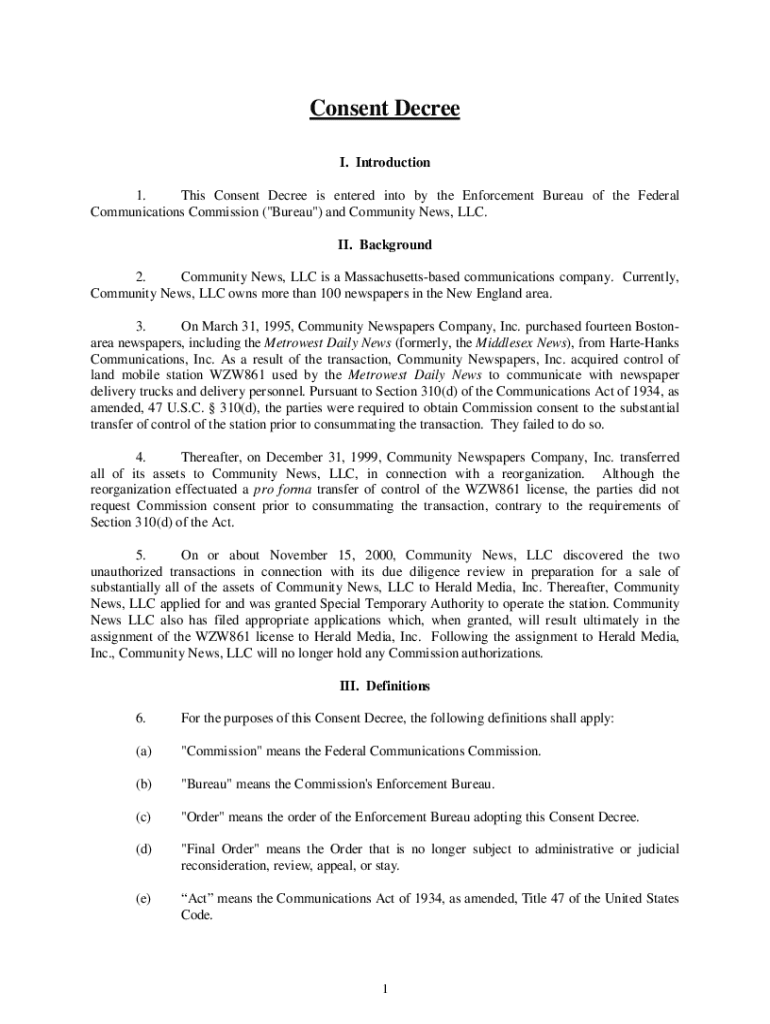 Consent Decree

I. Introduction

1. This Consent Decree is entered into by the Enforcement Bureau of the Federal Communications Commission ("Bureau") and Community News, LLC.

II. Background

2. Community News, LLC is a Massachusetts-based communications company. Currently, Community News, LLC owns more than 100 newspapers in the New England area.

3. On March 31, 1995, Community Newspapers Company, Inc. purchased fourteen Boston-area newspapers, including the Metrowest Daily News (formerly, the Middlesex News), from Harte-Hanks Communications, Inc. As a result of the transaction, Community Newspapers, Inc. acquired control of land mobile station WZW861 used by the Metrowest Daily News to communicate with newspaper delivery trucks and delivery personnel. Pursuant to Section 310(d) of the Communications Act of 1934, as amended, 47 U.S.C. § 310(d), the parties were required to obtain Commission consent to the substantial transfer of control of the station prior to consummating the transaction. They failed to do so.

4. Thereafter, on December 31, 1999, Community Newspapers Company, Inc. transferred all of its assets to Community News, LLC, in connection with a reorganization. Although the reorganization effectuated a pro forma transfer of control of the WZW861 license, the parties did not request Commission consent prior to consummating the transaction, contrary to the requirements of Section 310(d) of the Act.

5. On or about November 15, 2000, Community News, LLC discovered the two unauthorized transactions in connection with its due diligence review in preparation for a sale of substantially all of the assets of Community News, LLC to Herald Media, Inc. Thereafter, Community News, LLC applied for and was granted Special Temporary Authority to operate the station. Community News LLC also has filed appropriate applications which, when granted, will result ultimately in the assignment of the WZW861 license to Herald Media, Inc. Following the assignment to Herald Media, Inc., Community News, LLC will no longer hold any Commission authorizations.

III. Definitions

6. For the purposes of this Consent Decree, the following definitions shall apply:

(a) "Commission" means the Federal Communications Commission.

(b) "Bureau" means the Commission's Enforcement Bureau.

(c) "Order" means the order of the Enforcement Bureau adopting this Consent Decree.

(d) "Final Order" means the Order that is no longer subject to administrative or judicial reconsideration, review, appeal, or stay.

(e) “Act” means the Communications Act of 1934, as amended, Title 47 of the United States Code.

1